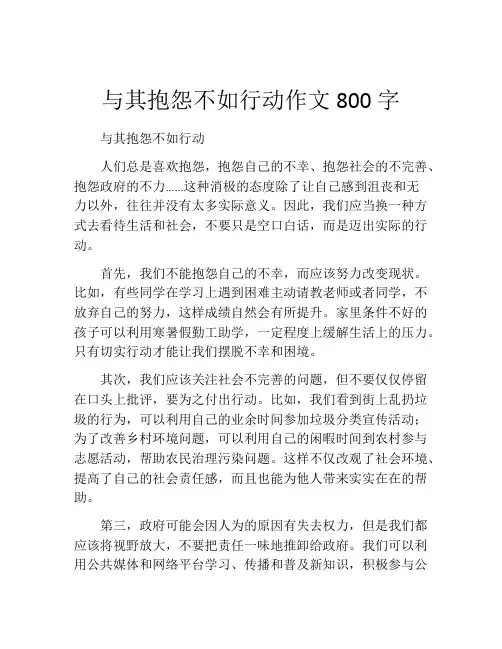 与其抱怨不如行动作文 800 字

与其抱怨不如行动

人们总是喜欢抱怨，抱怨自己的不幸、抱怨社会的不完善、抱怨政府的不力……这种消极的态度除了让自己感到沮丧和无力以外，往往并没有太多实际意义。因此，我们应当换一种方式去看待生活和社会，不要只是空口白话，而是迈出实际的行动。

首先，我们不能抱怨自己的不幸，而应该努力改变现状。比如，有些同学在学习上遇到困难主动请教老师或者同学，不放弃自己的努力，这样成绩自然会有所提升。家里条件不好的孩子可以利用寒暑假勤工助学，一定程度上缓解生活上的压力。只有切实行动才能让我们摆脱不幸和困境。

其次，我们应该关注社会不完善的问题，但不要仅仅停留在口头上批评，要为之付出行动。比如，我们看到街上乱扔垃圾的行为，可以利用自己的业余时间参加垃圾分类宣传活动；为了改善乡村环境问题，可以利用自己的闲暇时间到农村参与志愿活动，帮助农民治理污染问题。这样不仅改观了社会环境、提高了自己的社会责任感，而且也能为他人带来实实在在的帮助。

第三，政府可能会因人为的原因有失去权力，但是我们都应该将视野放大，不要把责任一味地推卸给政府。我们可以利用公共媒体和网络平台学习、传播和普及新知识，积极参与公